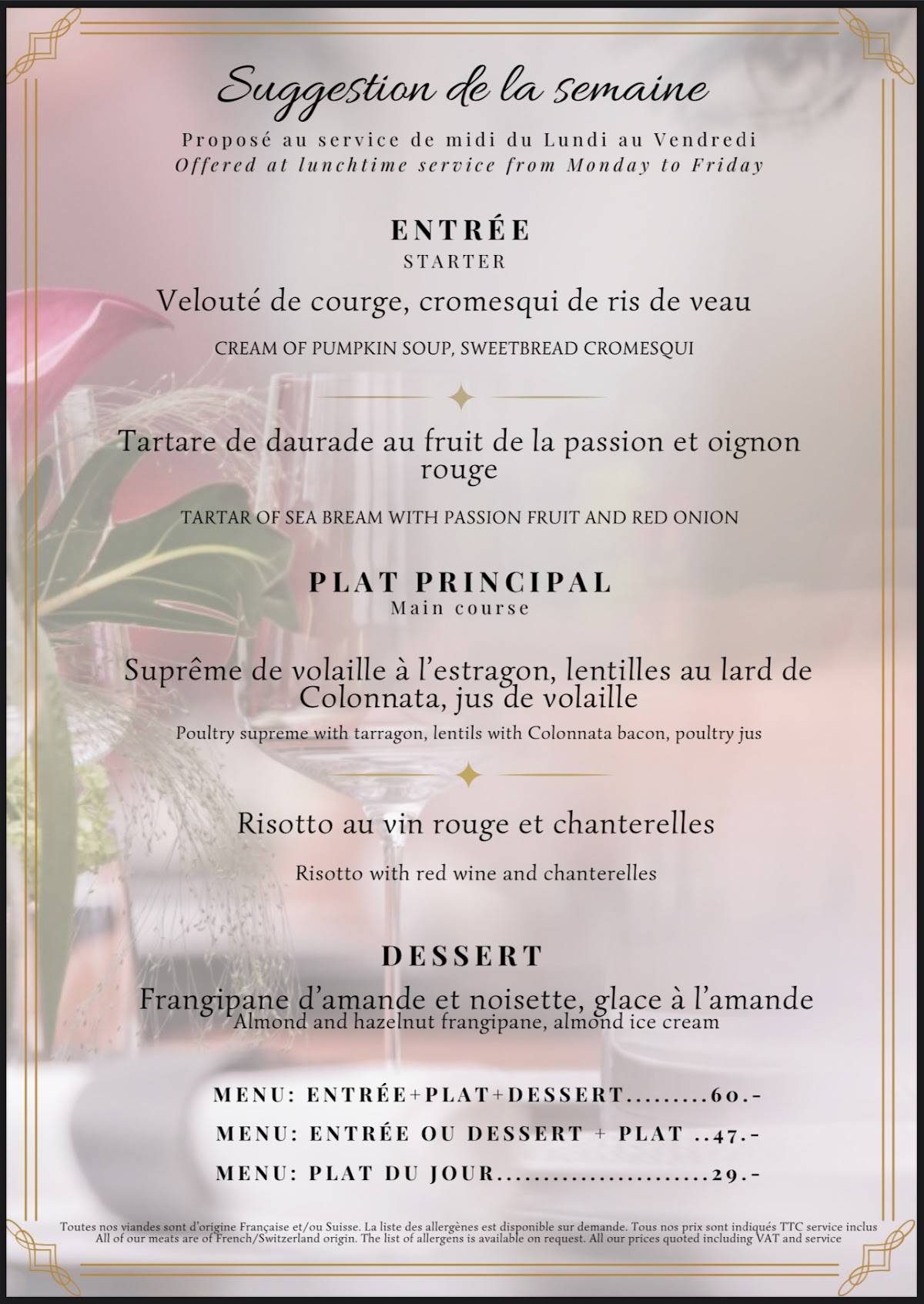 Suggestion de la semaine

Proposé au service de midi du Lundi au Vendredi
Offered at lunchtime service from Monday to Friday

ENTRÉE
STARTER

Velouté de courge, cromesqui de ris de veau

CREAM OF PUMPKIN SOUP, SWEETBREAD CROMESQUI

Tartare de daurade au fruit de la passion et oignon rouge

TARTAR OF SEA BREAM WITH PASSION FRUIT AND RED ONION

PLAT PRINCIPAL
Main course

Suprême de volaille à l'estragon, lentilles au lard de Colonnata, jus de volaille
Poultry supreme with tarragon, lentils with Colonnata bacon, poultry jus

Risotto au vin rouge et chanterelles

Risotto with red wine and chanterelles

DESSERT
Frangipane d'amande et noisette, glace à l'amande
Almond and hazelnut frangipane, almond ice cream

MENU: ENTRÉE+PLAT+DESSERT.........60.-
MENU: ENTRÉE OU DESSERT + PLAT ..47.-
MENU: PLAT DU JOUR.......................29.-

Toutes nos viandes sont d'origine Française et/ou Suisse. La liste des allergènes est disponible sur demande. Tous nos prix sont indiqués TTC service inclus
All of our meats are of French/Switzerland origin. The list of allergens is available on request. All our prices quoted including VAT and service